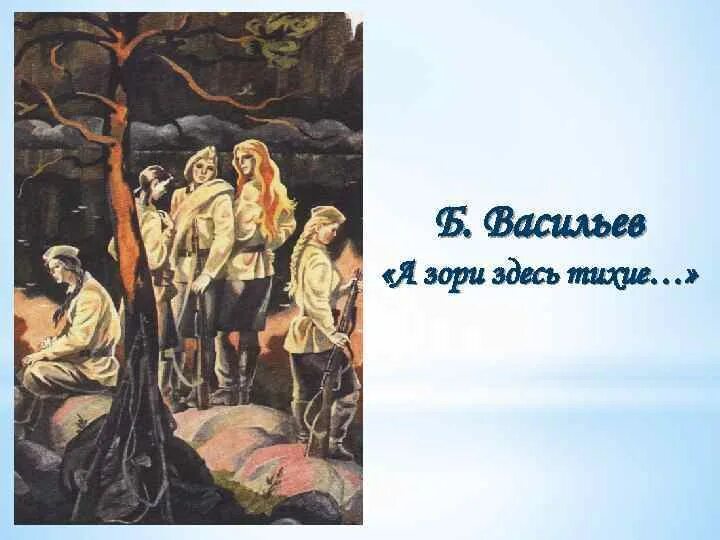 Б. Васильев
«А зори здесь тихие…»